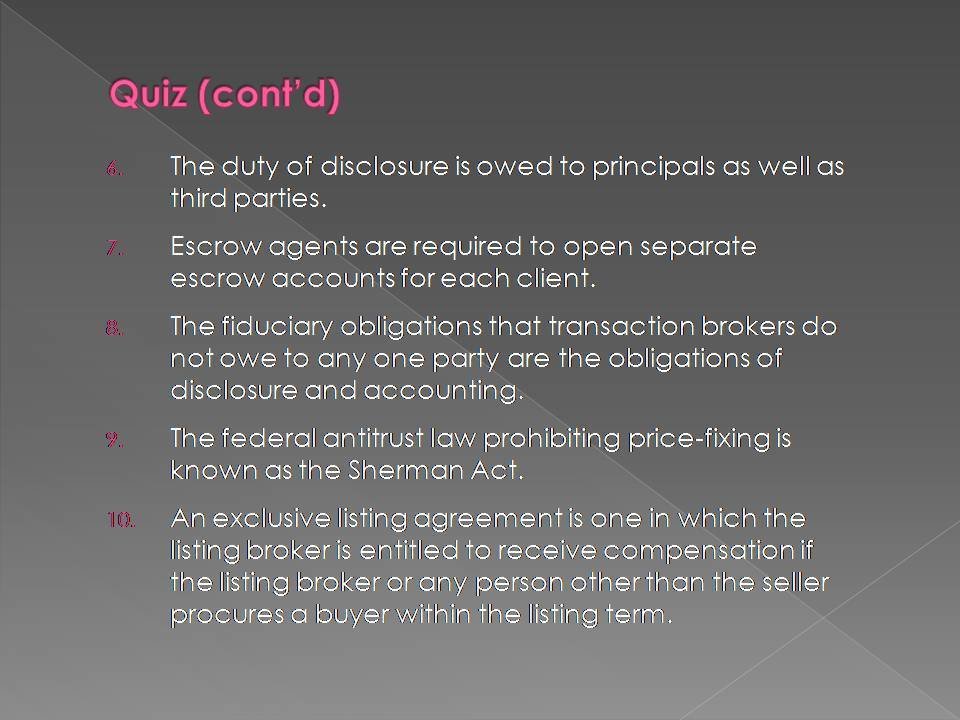 Quiz (cont'd)

6. The duty of disclosure is owed to principals as well as third parties.

7. Escrow agents are required to open separate escrow accounts for each client.

8. The fiduciary obligations that transaction brokers do not owe to any one party are the obligations of disclosure and accounting.

9. The federal antitrust law prohibiting price-fixing is known as the Sherman Act.

10. An exclusive listing agreement is one in which the listing broker is entitled to receive compensation if the listing broker or any person other than the seller procures a buyer within the listing term.